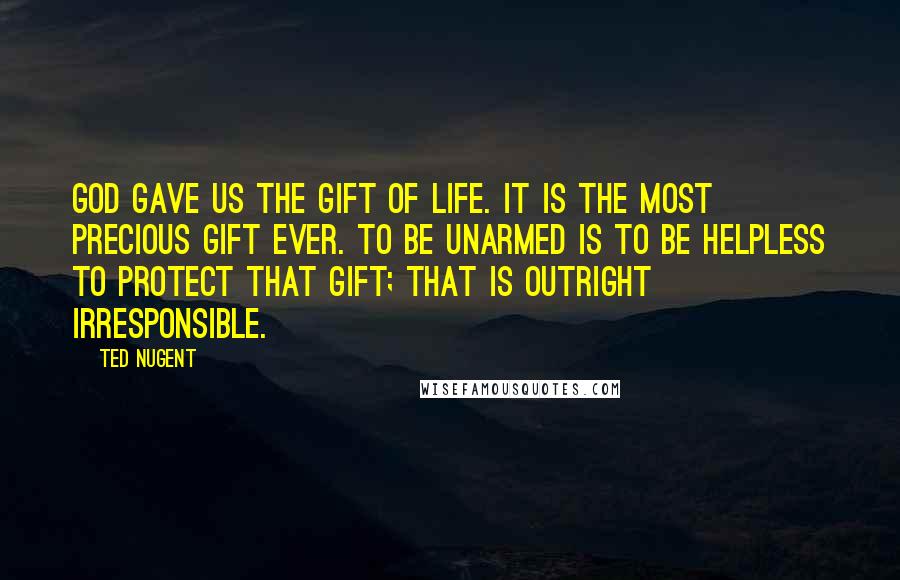 GOD GAVE US THE GIFT OF LIFE. IT IS THE MOST PRECIOUS GIFT EVER. TO BE UNARMED IS TO BE HELPLESS TO PROTECT THAT GIFT; THAT IS OUTRIGHT IRRESPONSIBLE.

TED NUGENT

WISEFAMOUSQUOTES.COM